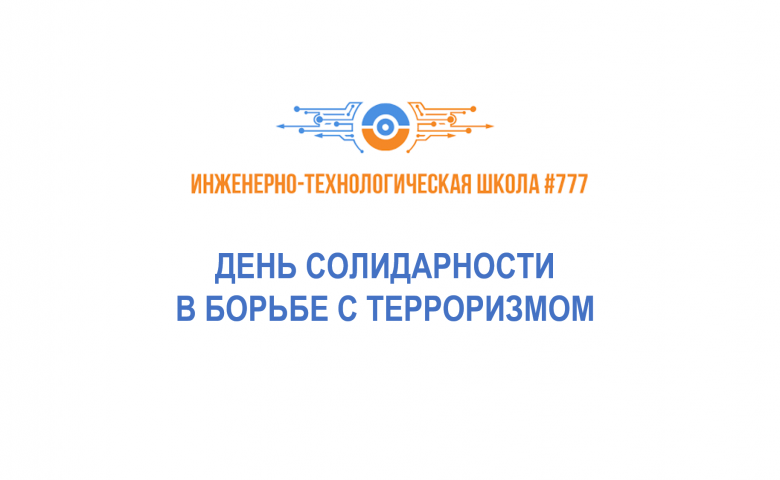 ИНЖЕНЕРНО-ТЕХНОЛОГИЧЕСКАЯ ШКОЛА #777

ДЕНЬ СОЛИДАРНОСТИ
В БОРЬБЕ С ТЕРРОРИЗМОМ